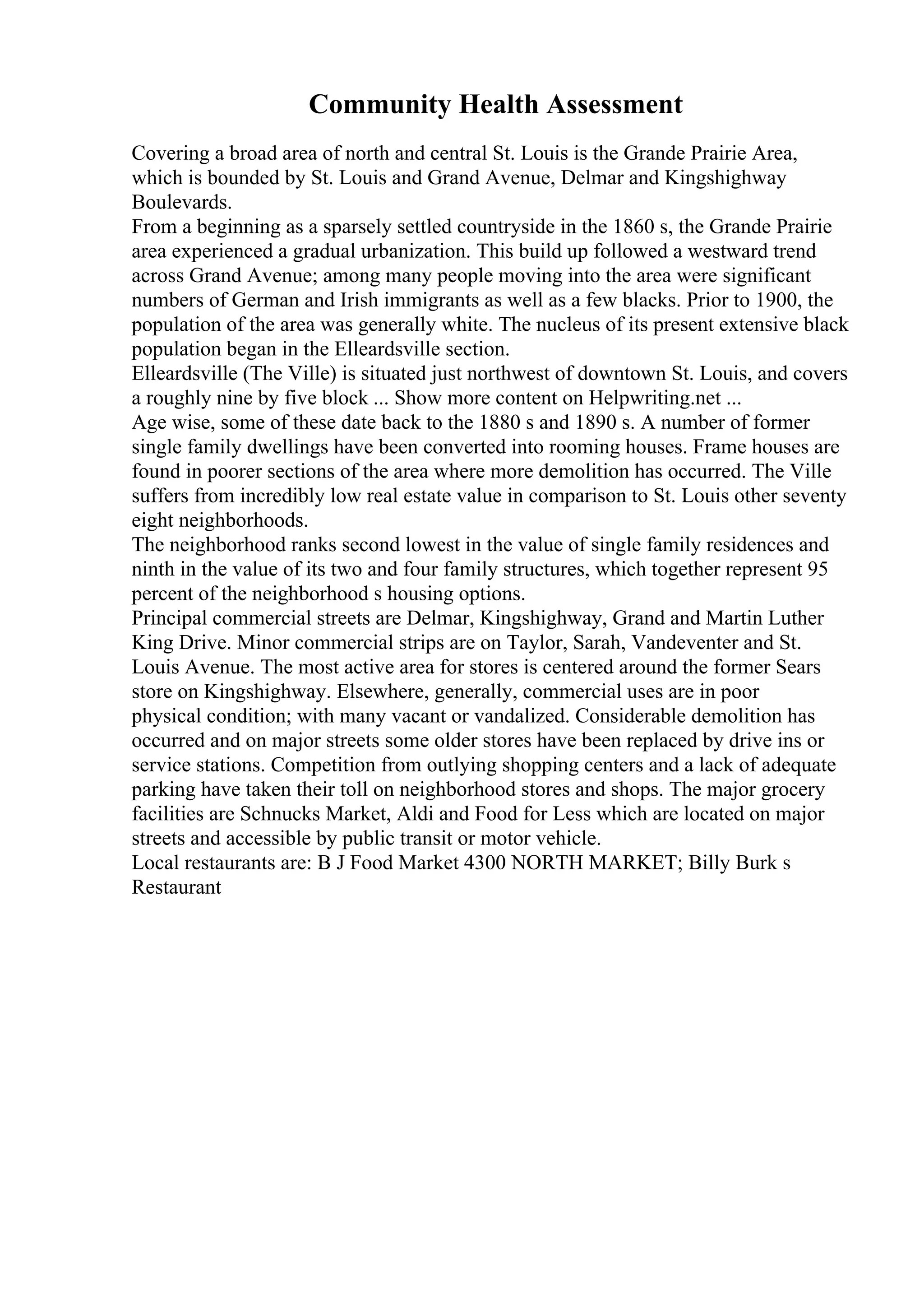 Community Health Assessment

Covering a broad area of north and central St. Louis is the Grande Prairie Area, which is bounded by St. Louis and Grand Avenue, Delmar and Kingshighway Boulevards.

From a beginning as a sparsely settled countryside in the 1860 s, the Grande Prairie area experienced a gradual urbanization. This build up followed a westward trend across Grand Avenue; among many people moving into the area were significant numbers of German and Irish immigrants as well as a few blacks. Prior to 1900, the population of the area was generally white. The nucleus of its present extensive black population began in the Elleardsville section.

Elleardsville (The Ville) is situated just northwest of downtown St. Louis, and covers a roughly nine by five block ... Show more content on Helpwriting.net ...

Age wise, some of these date back to the 1880 s and 1890 s. A number of former single family dwellings have been converted into rooming houses. Frame houses are found in poorer sections of the area where more demolition has occurred. The Ville suffers from incredibly low real estate value in comparison to St. Louis other seventy eight neighborhoods.

The neighborhood ranks second lowest in the value of single family residences and ninth in the value of its two and four family structures, which together represent 95 percent of the neighborhood s housing options.

Principal commercial streets are Delmar, Kingshighway, Grand and Martin Luther King Drive. Minor commercial strips are on Taylor, Sarah, Vandeventer and St. Louis Avenue. The most active area for stores is centered around the former Sears store on Kingshighway. Elsewhere, generally, commercial uses are in poor physical condition; with many vacant or vandalized. Considerable demolition has occurred and on major streets some older stores have been replaced by drive ins or service stations. Competition from outlying shopping centers and a lack of adequate parking have taken their toll on neighborhood stores and shops. The major grocery facilities are Schnucks Market, Aldi and Food for Less which are located on major streets and accessible by public transit or motor vehicle.

Local restaurants are: B J Food Market 4300 NORTH MARKET; Billy Burk s Restaurant